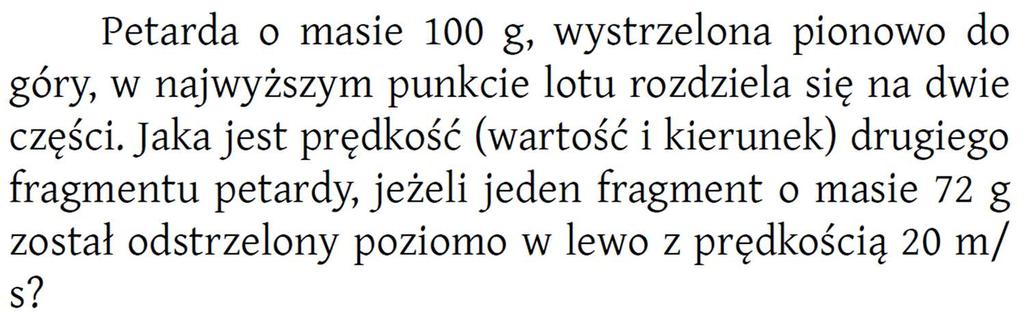 Petarda o masie 100 g, wystrzelona pionowo do góry, w najwyższym punkcie lotu rozdziela się na dwie części. Jaka jest prędkość (wartość i kierunek) drugiego fragmentu petardy, jeżeli jeden fragment o masie 72 g został odstrzelony poziomo w lewo z prędkością 20 m/s?